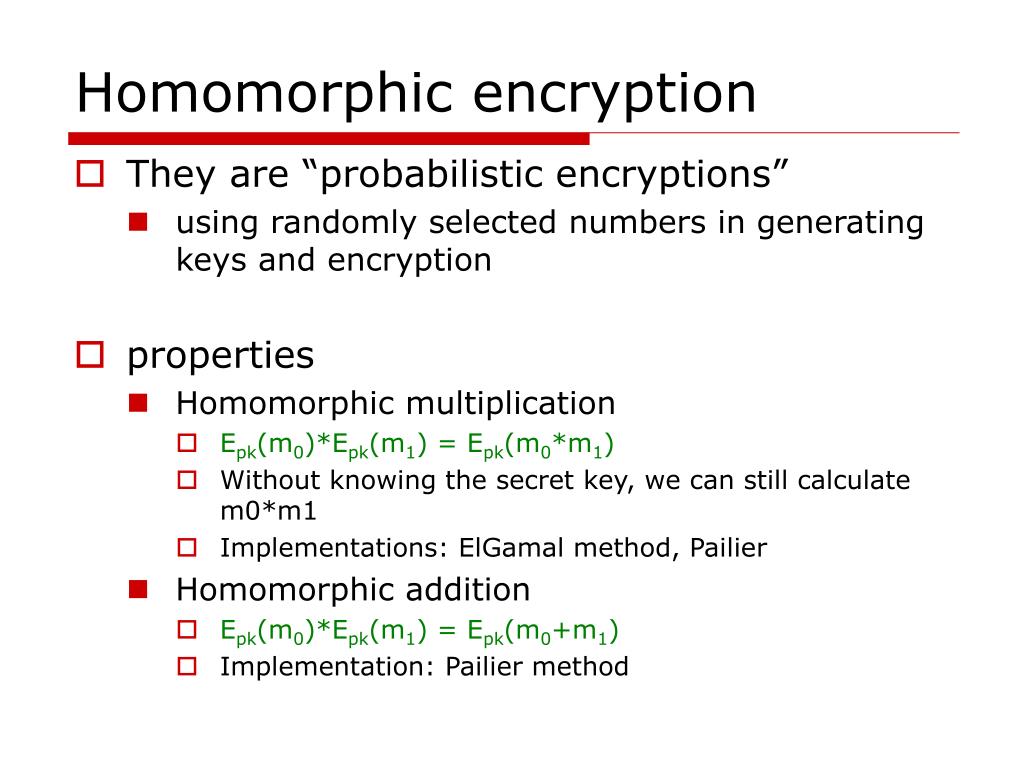 Homomorphic encryption

They are “probabilistic encryptions”

using randomly selected numbers in generating keys and encryption

properties

Homomorphic multiplication

$E_{pk}(m_0)*E_{pk}(m_1) = E_{pk}(m_0*m_1)$

Without knowing the secret key, we can still calculate m0*m1

Implementations: ElGamal method, Pailier

Homomorphic addition

$E_{pk}(m_0)*E_{pk}(m_1) = E_{pk}(m_0+m_1)$

Implementation: Pailier method